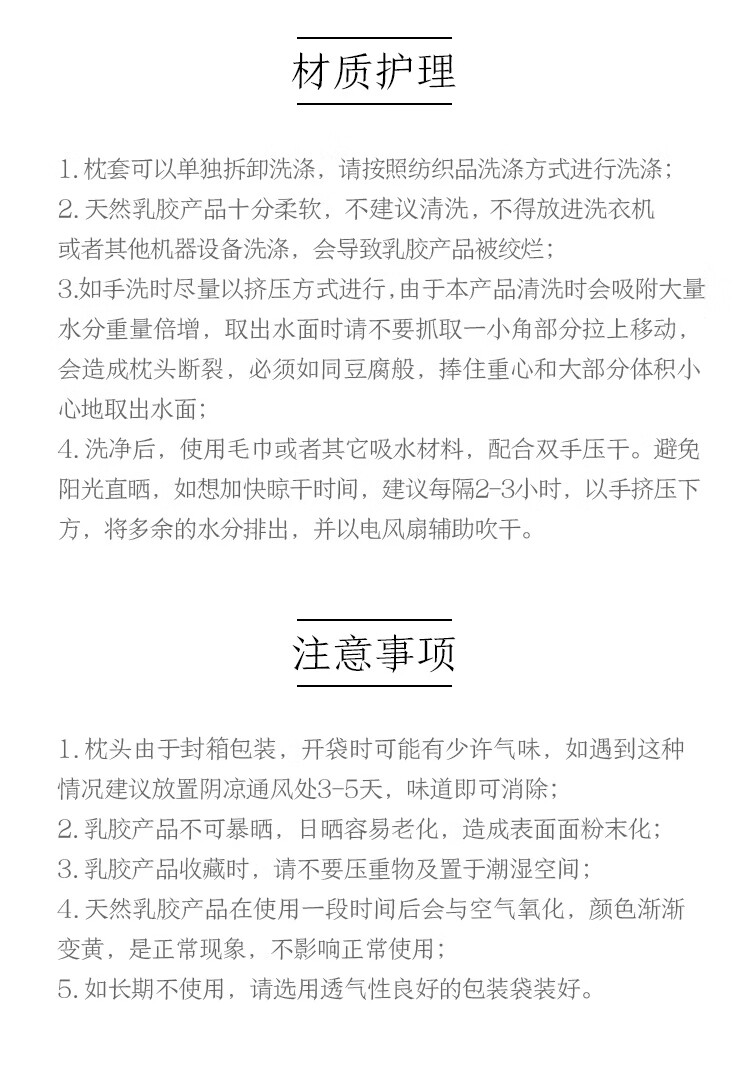 材质护理

1. 枕套可以单独拆卸洗涤，请按照纺织品洗涤方式进行洗涤；
2. 天然乳胶产品十分柔软，不建议清洗，不得放进洗衣机或者其他机器设备洗涤，会导致乳胶产品被绞烂；
3.如手洗时尽量以挤压方式进行，由于本产品清洗时会吸附大量水分重量倍增，取出水面时请不要抓取一小角部分拉上移动，会造成枕头断裂，必须如同豆腐般，捧住重心和大部分体积小心地取出水面；
4. 洗净后，使用毛巾或者其它吸水材料，配合双手压干。避免阳光直晒，如想加快晾干时间，建议每隔2-3小时，以手挤压下方，将多余的水分排出，并以电风扇辅助吹干。

注意事项

1. 枕头由于封箱包装，开袋时可能有少许气味，如遇到这种情况建议放置阴凉通风处3-5天，味道即可消除；
2. 乳胶产品不可暴晒，日晒容易老化，造成表面面粉末化；
3. 乳胶产品收藏时，请不要压重物及置于潮湿空间；
4. 天然乳胶产品在使用一段时间后会与空气氧化，颜色渐渐变黄，是正常现象，不影响正常使用；
5. 如长期不使用，请选用透气性良好的包装袋装好。